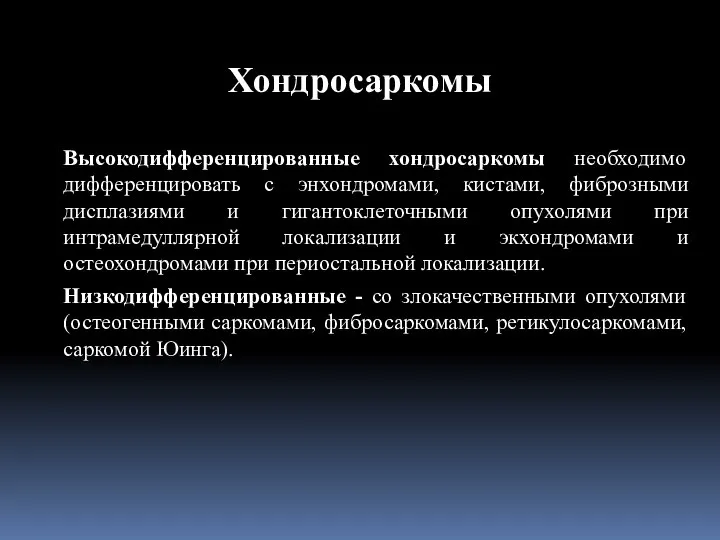 Хондросаркомы

Высокодифференцированные хондросаркомы необходимо дифференцировать с энхондромами, кистами, фиброзными дисплазиями и гигантоклеточными опухолями при интрамедуллярной локализации и экхондромами и остеохондромами при периостальной локализации.

Низкодифференцированные - со злокачественными опухолями (остеогенными саркомами, фибросаркомами, ретикулосаркомами, саркомой Юинга).